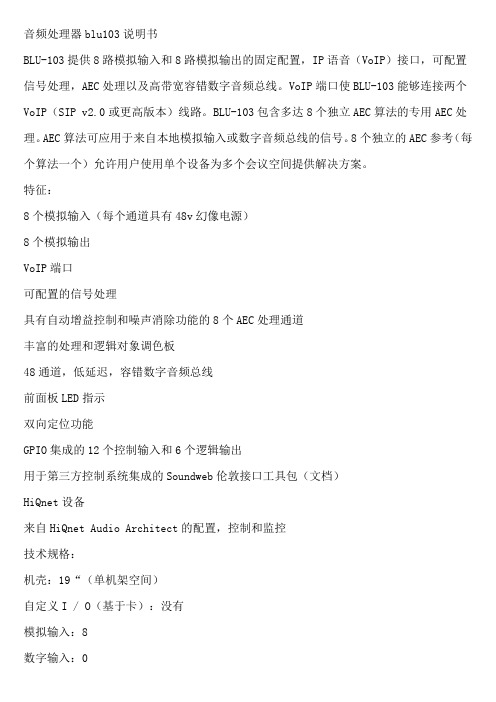 音频处理器 blu103 说明书

BLU-103 提供 8 路模拟输入和 8 路模拟输出的固定配置，IP 语音（VoIP）接口，可配置信号处理，AEC 处理以及高带宽容错数字音频总线。VoIP 端口使 BLU-103 能够连接两个 VoIP（SIP v2.0 或更高版本）线路。BLU-103 包含多达 8 个独立 AEC 算法的专用 AEC 处理。AEC 算法可应用于来自本地模拟输入或数字音频总线的信号。8 个独立的 AEC 参考（每个算法一个）允许用户使用单个设备为多个会议空间提供解决方案。

特征：

8 个模拟输入（每个通道具有 48v 幻像电源）

8 个模拟输出

VoIP 端口

可配置的信号处理

具有自动增益控制和噪声消除功能的 8 个 AEC 处理通道

丰富的处理和逻辑对象调色板

48 通道，低延迟，容错数字音频总线

前面板 LED 指示

双向定位功能

GPIO 集成的 12 个控制输入和 6 个逻辑输出

用于第三方控制系统集成的 Soundweb 伦敦接口工具包（文档）

HiQnet 设备

来自 HiQnet Audio Architect 的配置，控制和监控

技术规格：

机壳：19 “（单机架空间）

自定义 I / O（基于卡）：没有

模拟输入：8

数字输入：0